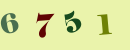 6 7 5 1